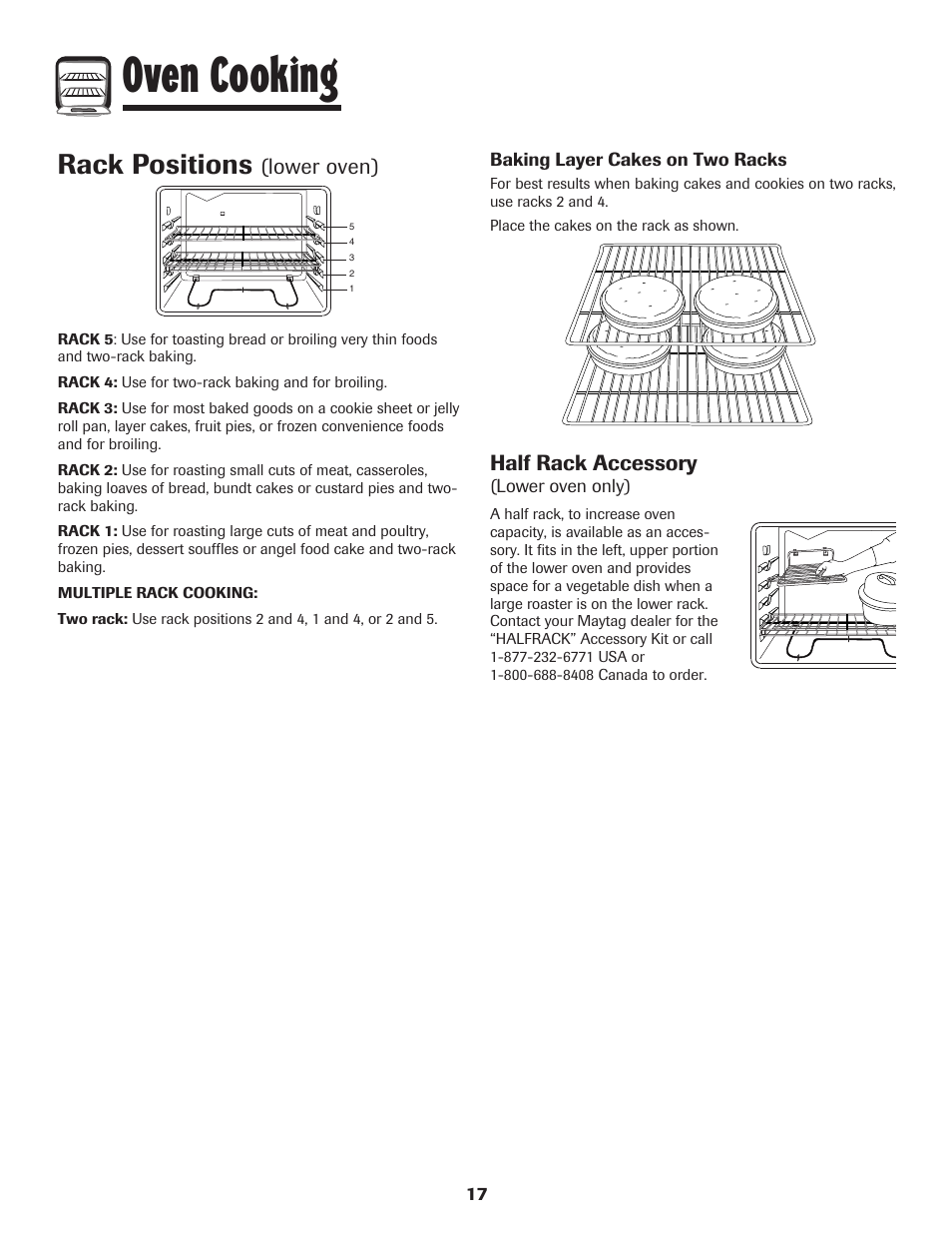 Oven Cooking

Rack Positions (lower oven)

5
4
3
2
1

RACK 5: Use for toasting bread or broiling very thin foods and two-rack baking.

RACK 4: Use for two-rack baking and for broiling.

RACK 3: Use for most baked goods on a cookie sheet or jelly roll pan, layer cakes, fruit pies, or frozen convenience foods and for broiling.

RACK 2: Use for roasting small cuts of meat, casseroles, baking loaves of bread, bundt cakes or custard pies and two-rack baking.

RACK 1: Use for roasting large cuts of meat and poultry, frozen pies, dessert souffles or angel food cake and two-rack baking.

MULTIPLE RACK COOKING:

Two rack: Use rack positions 2 and 4, 1 and 4, or 2 and 5.

Baking Layer Cakes on Two Racks

For best results when baking cakes and cookies on two racks, use racks 2 and 4.

Place the cakes on the rack as shown.

Half Rack Accessory
(Lower oven only)

A half rack, to increase oven capacity, is available as an accessory. It fits in the left, upper portion of the lower oven and provides space for a vegetable dish when a large roaster is on the lower rack. Contact your Maytag dealer for the “HALFRACK” Accessory Kit or call 1-877-232-6771 USA or 1-800-688-8408 Canada to order.

17